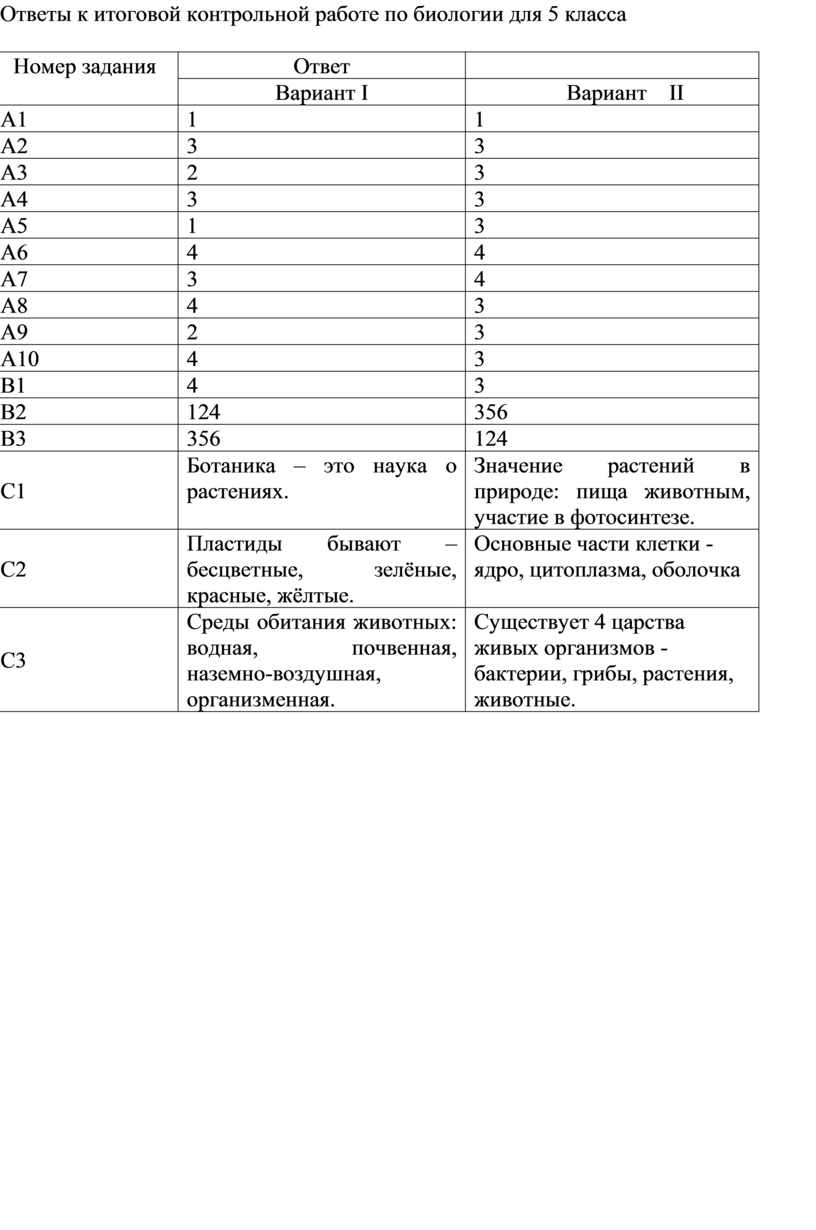 Ответы к итоговой контрольной работе по биологии для 5 класса

| Номер задания | Ответ | |
|---|---|---|
| | Вариант I | Вариант II |
| А1 | 1 | 1 |
| А2 | 3 | 3 |
| А3 | 2 | 3 |
| А4 | 3 | 3 |
| А5 | 1 | 3 |
| А6 | 4 | 4 |
| А7 | 3 | 4 |
| А8 | 4 | 3 |
| А9 | 2 | 3 |
| А10 | 4 | 3 |
| В1 | 4 | 3 |
| В2 | 124 | 356 |
| В3 | 356 | 124 |
| С1 | Ботаника – это наука о растениях. | Значение растений в природе: пища животным, участие в фотосинтезе. |
| С2 | Пластиды бывают – бесцветные, зелёные, красные, жёлтые. | Основные части клетки - ядро, цитоплазма, оболочка |
| С3 | Среды обитания животных: водная, почвенная, наземно-воздушная, организменная. | Существует 4 царства живых организмов - бактерии, грибы, растения, животные. |